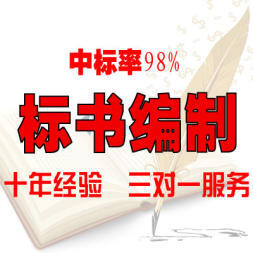 中标率98%

标书编制

十年经验　三对一服务